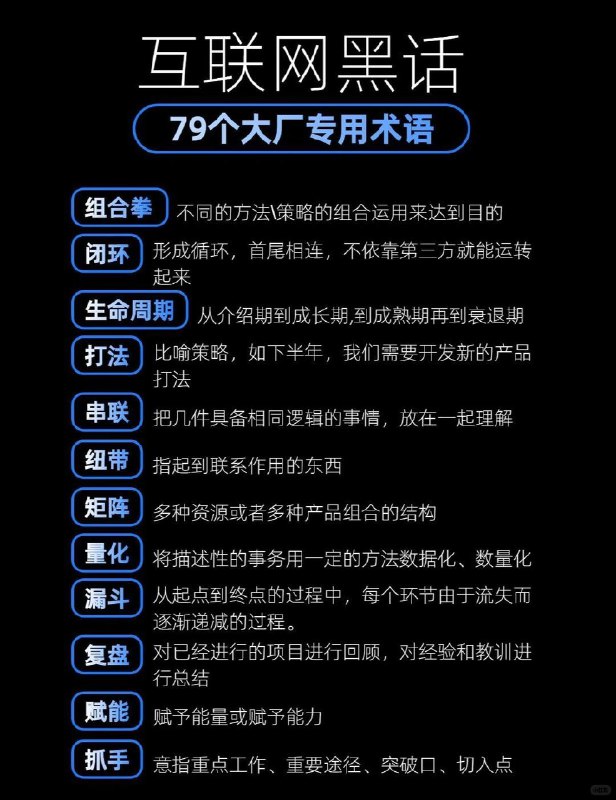 互联网黑话

79个大厂专用术语

组合拳 不同的方法\策略的组合运用来达到目的

闭环 形成循环，首尾相连，不依靠第三方就能运转起来

生命周期 从介绍期到成长期,到成熟期再到衰退期

打法 比喻策略，如下半年，我们需要开发新的产品打法

串联 把几件具备相同逻辑的事情，放在一起理解

纽带 指起到联系作用的东西

矩阵 多种资源或者多种产品组合的结构

量化 将描述性的事务用一定的方法数据化、数量化

漏斗 从起点到终点的过程中，每个环节由于流失而逐渐递减的过程。

复盘 对已经进行的项目进行回顾，对经验和教训进行总结

赋能 赋予能量或赋予能力

抓手 意指重点工作、重要途径、突破口、切入点